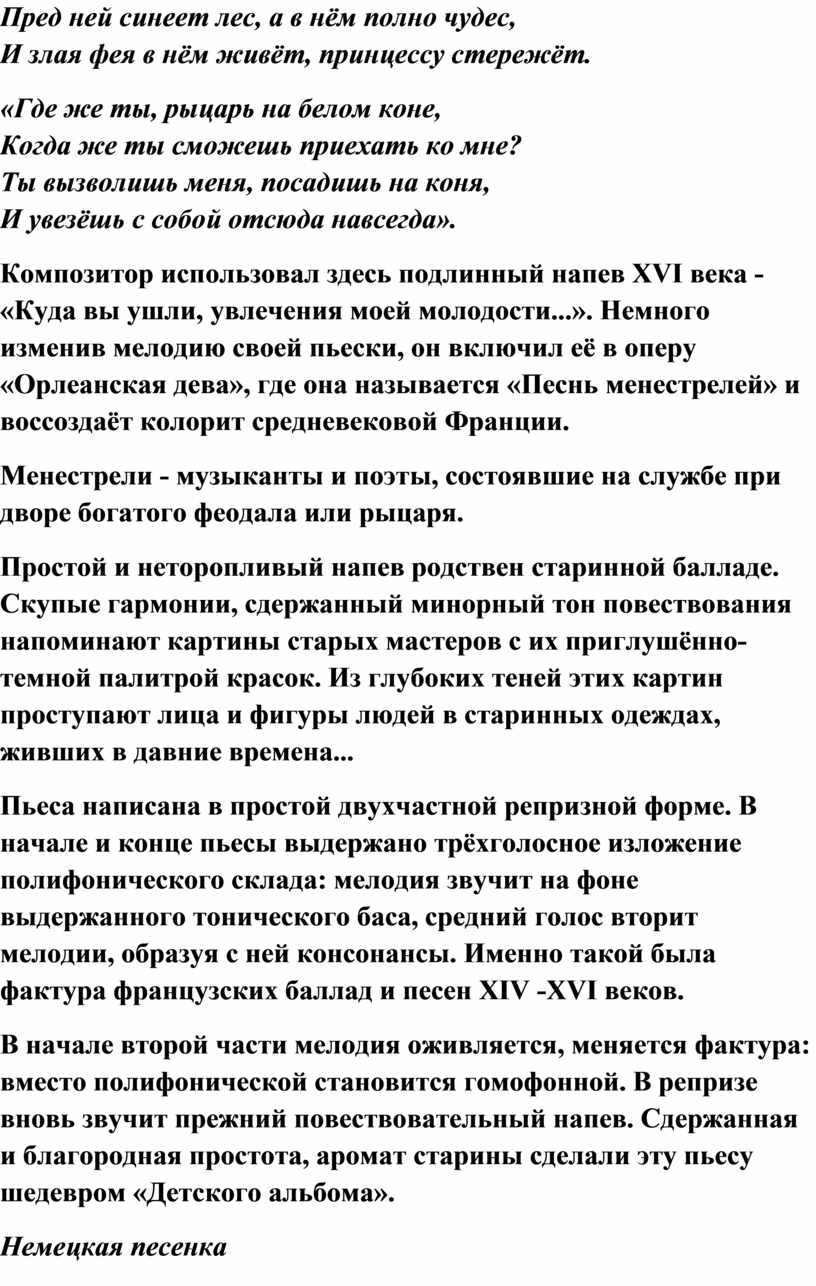 Пред ней синеет лес, а в нём полно чудес,
И злая фея в нём живёт, принцессу стережёт.

«Где же ты, рыцарь на белом коне,
Когда же ты сможешь приехать ко мне?
Ты вызволишь меня, посадишь на коня,
И увезёшь с собой отсюда навсегда».

Композитор использовал здесь подлинный напев XVI века - «Куда вы ушли, увлечения моей молодости...». Немного изменив мелодию своей пьески, он включил её в оперу «Орлеанская дева», где она называется «Песнь менестрелей» и воссоздаёт колорит средневековой Франции.

Менестрели - музыканты и поэты, состоявшие на службе при дворе богатого феодала или рыцаря.

Простой и неторопливый напев родствен старинной балладе. Скупые гармонии, сдержанный минорный тон повествования напоминают картины старых мастеров с их приглушённо-темной палитрой красок. Из глубоких теней этих картин проступают лица и фигуры людей в старинных одеждах, живших в давние времена...

Пьеса написана в простой двухчастной репризной форме. В начале и конце пьесы выдержано трёхголосное изложение полифонического склада: мелодия звучит на фоне выдержанного тонического баса, средний голос вторит мелодии, образуя с ней консонансы. Именно такой была фактура французских баллад и песен XIV -XVI веков.

В начале второй части мелодия оживляется, меняется фактура: вместо полифонической становится гомофонной. В репризе вновь звучит прежний повествовательный напев. Сдержанная и благородная простота, аромат старины сделали эту пьесу шедевром «Детского альбома».

Немецкая песенка